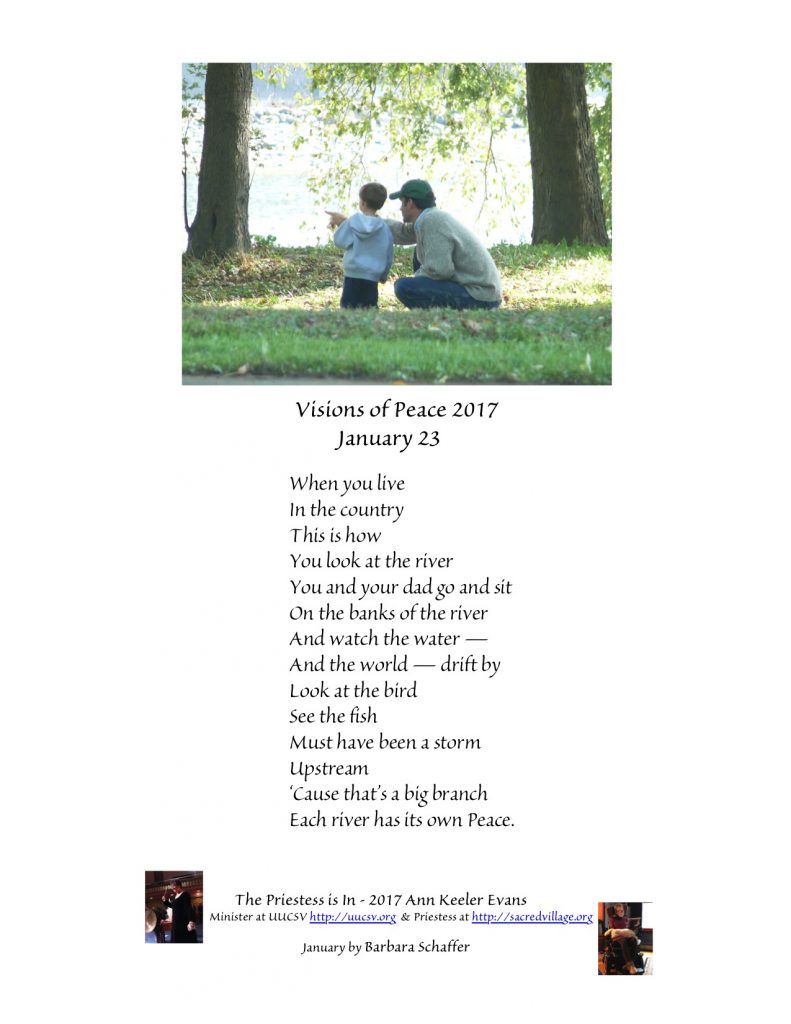 Visions of Peace 2017
January 23

When you live
In the country
This is how
You look at the river
You and your dad go and sit
On the banks of the river
And watch the water —
And the world — drift by
Look at the bird
See the fish
Must have been a storm
Upstream
'Cause that's a big branch
Each river has its own Peace.

The Priestess is In - 2017 Ann Keeler Evans
Minister at UUCSV http://uucsv.org & Priestess at http://sacredvillage.org

January by Barbara Schaffer